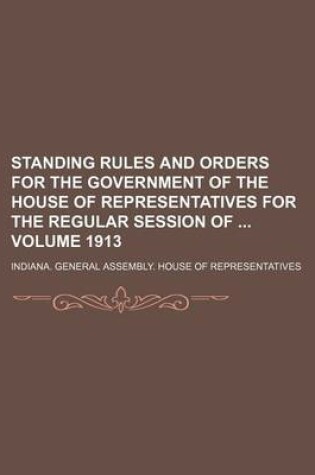 STANDING RULES AND ORDERS FOR THE GOVERNMENT OF THE HOUSE OF REPRESENTATIVES FOR THE REGULAR SESSION OF ... VOLUME 1913

INDIANA. GENERAL ASSEMBLY. HOUSE OF REPRESENTATIVES